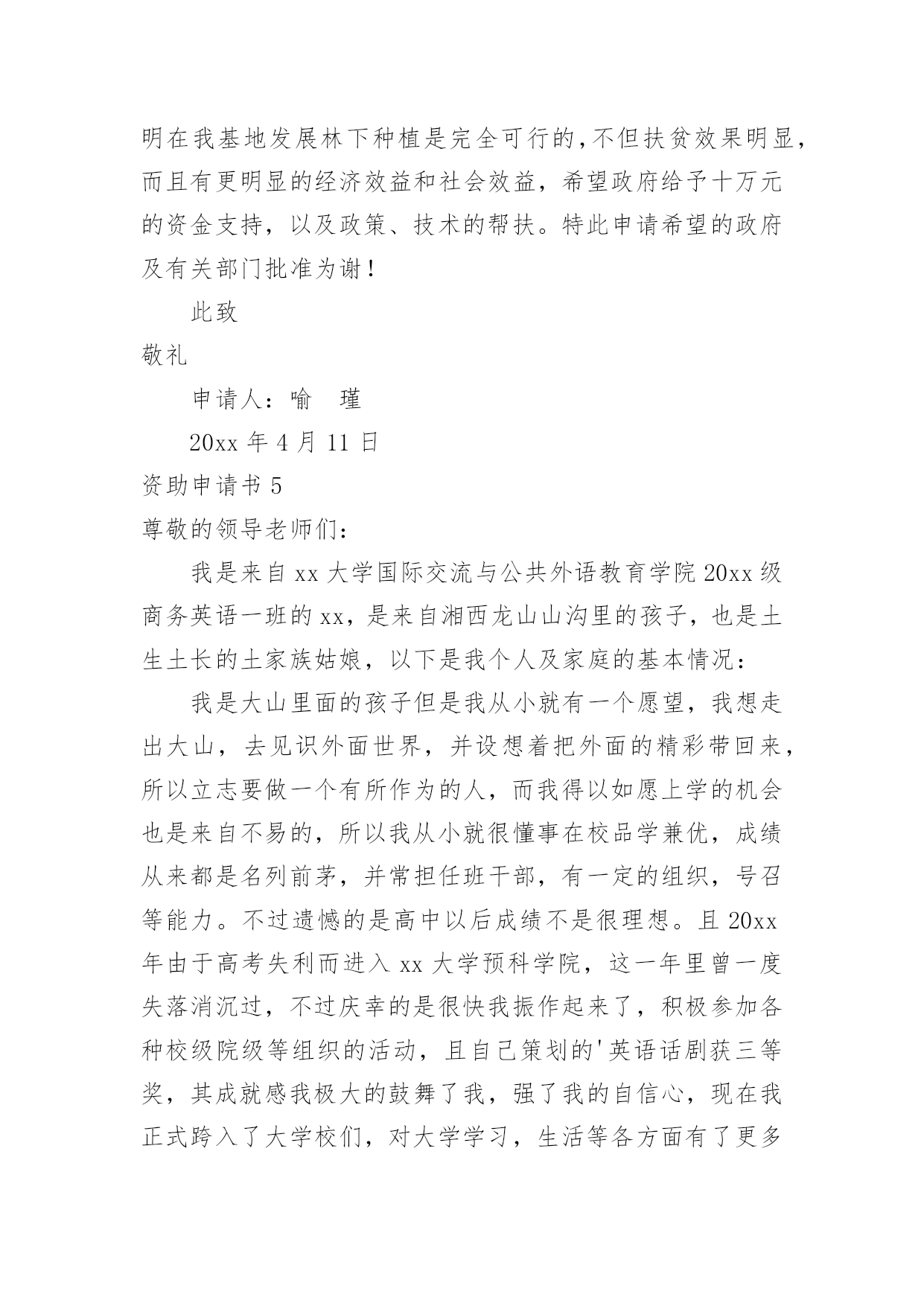 明在我基地发展林下种植是完全可行的，不但扶贫效果明显，而且有更明显的经济效益和社会效益，希望政府给予十万元的资金支持，以及政策、技术的帮扶。特此申请希望的政府及有关部门批准为谢！

此致

敬礼

申请人：喻 瑾

20xx 年 4 月 11 日

资助申请书 5

尊敬的领导老师们：

我是来自 xx 大学国际交流与公共外语教育学院 20xx 级商务英语一班的 xx，是来自湘西龙山山沟里的孩子，也是土生土长的土家族姑娘，以下是我个人及家庭的基本情况：

我是大山里面的孩子但是我从小就有一个愿望，我想走出大山，去见识外面世界，并设想着把外面的精彩带回来，所以立志要做一个有所作为的人，而我得以如愿上学的机会也是来自不易的，所以我从小就很懂事在校品学兼优，成绩从来都是名列前茅，并常担任班干部，有一定的组织，号召等能力。不过遗憾的是高中以后成绩不是很理想。且 20xx 年由于高考失利而进入 xx 大学预科学院，这一年里曾一度失落消沉过，不过庆幸的是很快我振作起来了，积极参加各种校级院级等组织的活动，且自己策划的'英语话剧获三等奖，其成就感我极大的鼓舞了我，强了我的自信心，现在我正式跨入了大学校们，对大学学习，生活等各方面有了更多